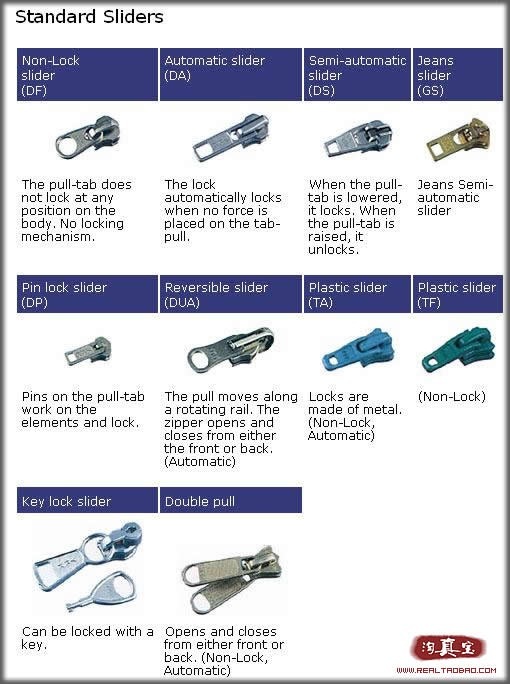 Standard Sliders

| Non-Lock slider (DF) | Automatic slider (DA) | Semi-automatic slider (DS) | Jeans slider (GS) |
|---|---|---|---|
| The pull-tab does not lock at any position on the body. No locking mechanism. | The lock automatically locks when no force is placed on the tab-pull. | When the pull-tab is lowered, it locks. When the pull-tab is raised, it unlocks. | Jeans Semi-automatic slider |

| Pin lock slider (DP) | Reversible slider (DUA) | Plastic slider (TA) | Plastic slider (TF) |
|---|---|---|---|
| Pins on the pull-tab work on the elements and lock. | The pull moves along a rotating rail. The zipper opens and closes from either the front or back. (Automatic) | Locks are made of metal. (Non-Lock, Automatic) | (Non-Lock) |

| Key lock slider | Double pull |
|---|---|
| Can be locked with a key. | Opens and closes from either front or back. (Non-Lock, Automatic) |

淘真宝
WWW.REALTAOBAO.COM